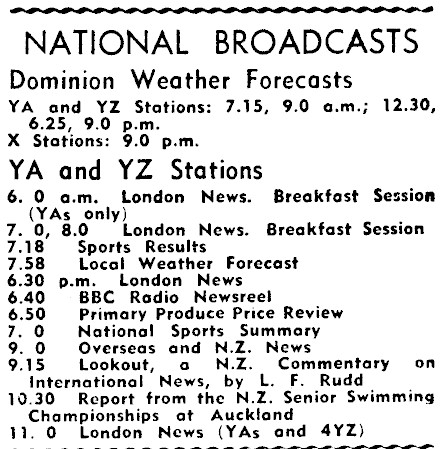 NATIONAL BROADCASTS

Dominion Weather Forecasts

YA and YZ Stations: 7.15, 9.0 a.m.; 12.30, 6.25, 9.0 p.m.
X Stations: 9.0 p.m.

YA and YZ Stations

6. 0 a.m. London News. Breakfast Session (YAs only)
7. 0, 8.0 London News. Breakfast Session
7.18 Sports Results
7.58 Local Weather Forecast
6.30 p.m. London News
6.40 BBC Radio Newsreel
6.50 Primary Produce Price Review
7. 0 National Sports Summary
9. 0 Overseas and N.Z. News
9.15 Lookout, a N.Z. Commentary on International News, by L. F. Rudd
10.30 Report from the N.Z. Senior Swimming Championships at Auckland
11. 0 London News (YAs and 4YZ)